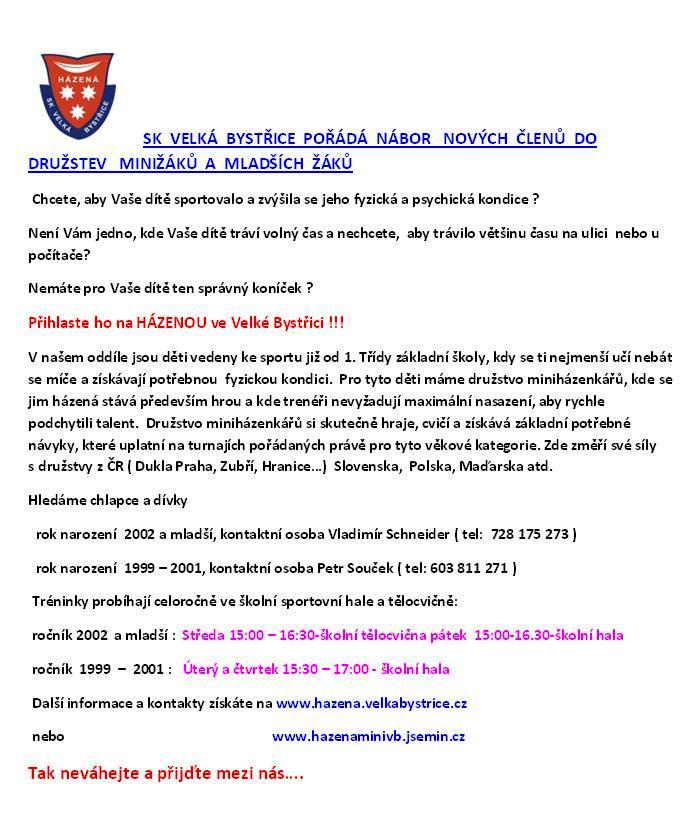 HÁZENÁ
SK VELKÁ BYSTŘICE

SK VELKÁ BYSTŘICE POŘÁDÁ NÁBOR NOVÝCH ČLENŮ DO DRUŽSTEV MINIŽÁKŮ A MLADŠÍCH ŽÁKŮ

Chcete, aby Vaše dítě sportovalo a zvýšila se jeho fyzická a psychická kondice ?

Není Vám jedno, kde Vaše dítě tráví volný čas a nechcete, aby trávilo většinu času na ulici nebo u počítače?

Nemáte pro Vaše dítě ten správný koníček ?

Přihlaste ho na HÁZENOU ve Velké Bystřici !!!

V našem oddíle jsou děti vedeny ke sportu již od 1. Třídy základní školy, kdy se ti nejmenší učí nebát se míče a získávají potřebnou fyzickou kondici. Pro tyto děti máme družstvo miniházenkářů, kde se jim házená stává především hrou a kde trenéři nevyžadují maximální nasazení, aby rychle podchytili talent. Družstvo miniházenkářů si skutečně hraje, cvičí a získává základní potřebné návyky, které uplatní na turnajích pořádaných právě pro tyto věkové kategorie. Zde změří své síly s družstvy z ČR ( Dukla Praha, Zubří, Hranice...) Slovenska, Polska, Maďarska atd.

Hledáme chlapce a dívky

rok narození 2002 a mladší, kontaktní osoba Vladimír Schneider ( tel: 728 175 273 )

rok narození 1999 – 2001, kontaktní osoba Petr Souček ( tel: 603 811 271 )

Tréninky probíhají celoročně ve školní sportovní hale a tělocvičně:

ročník 2002 a mladší : Středa 15:00 – 16:30-školní tělocvična pátek 15:00-16.30-školní hala

ročník 1999 – 2001 : Úterý a čtvrtek 15:30 – 17:00 - školní hala

Další informace a kontakty získáte na www.hazena.velkabystrice.cz

nebo www.hazenaminivb.jsemin.cz

Tak neváhejte a přijďte mezi nás....